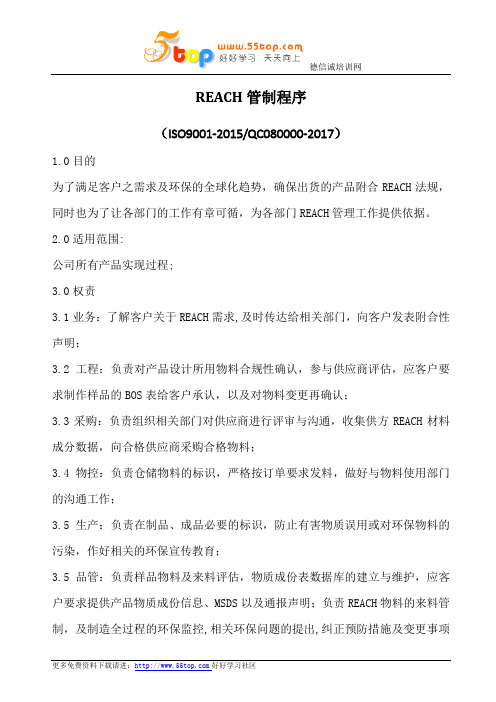 5top www.55top.com 好好学习 天天向上

德信诚培训网

REACH 管制程序

（ISO9001-2015/QC080000-2017）

1.0 目的

为了满足客户之需求及环保的全球化趋势，确保出货的产品附合 REACH 法规，同时也为了让各部门的工作有章可循，为各部门 REACH 管理工作提供依据。

2.0 适用范围:

公司所有产品实现过程;

3.0 权责

3.1 业务：了解客户关于 REACH 需求,及时传达给相关部门，向客户发表附合性声明；

3.2 工程：负责对产品设计所用物料合规性确认，参与供应商评估，应客户要求制作样品的 BOS 表给客户承认，以及对物料变更再确认；

3.3 采购：负责组织相关部门对供应商进行评审与沟通，收集供方 REACH 材料成分数据，向合格供应商采购合格物料；

3.4 物控：负责仓储物料的标识，严格按订单要求发料，做好与物料使用部门的沟通工作；

3.5 生产：负责在制品、成品必要的标识，防止有害物质误用或对环保物料的污染，作好相关的环保宣传教育；

3.5 品管：负责样品物料及来料评估，物质成份表数据库的建立与维护，应客户要求提供产品物质成份信息、MSDS 以及通报声明；负责 REACH 物料的来料管制，及制造全过程的环保监控,相关环保问题的提出,纠正预防措施及变更事项

更多免费资料下载请进：http://www.55top.com 好好学习社区